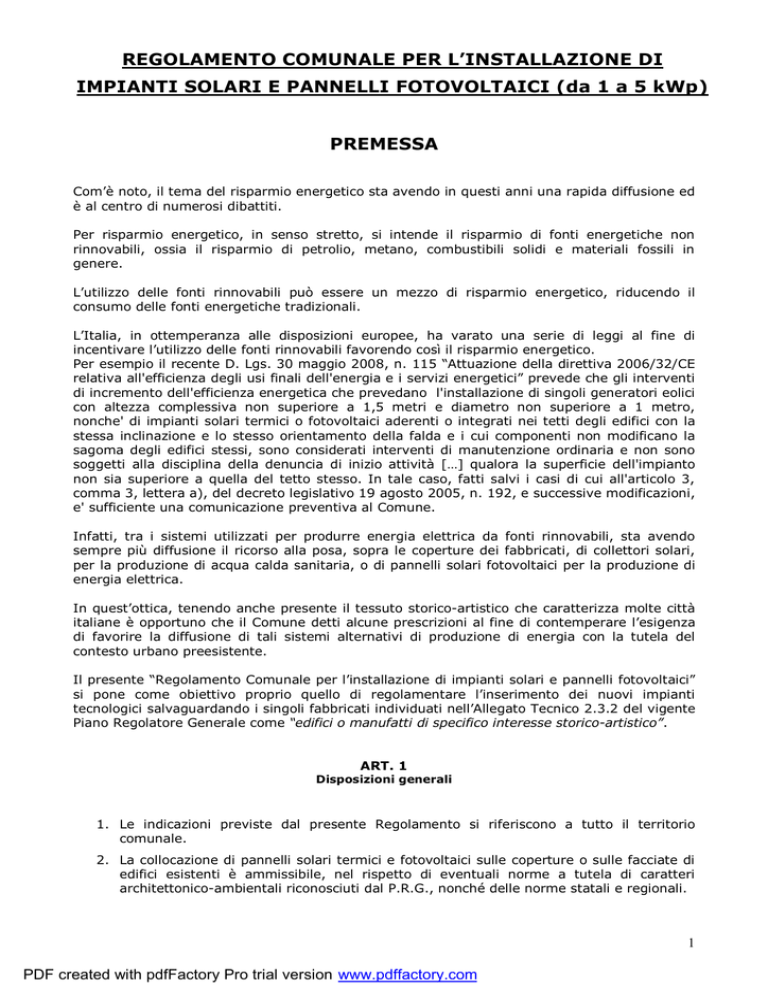 REGOLAMENTO COMUNALE PER L'INSTALLAZIONE DI IMPIANTI SOLARI E PANNELLI FOTOVOLTAICI (da 1 a 5 kWp)

PREMESSA

Com'è noto, il tema del risparmio energetico sta avendo in questi anni una rapida diffusione ed è al centro di numerosi dibattiti.

Per risparmio energetico, in senso stretto, si intende il risparmio di fonti energetiche non rinnovabili, ossia il risparmio di petrolio, metano, combustibili solidi e materiali fossili in genere.

L'utilizzo delle fonti rinnovabili può essere un mezzo di risparmio energetico, riducendo il consumo delle fonti energetiche tradizionali.

L'Italia, in ottemperanza alle disposizioni europee, ha varato una serie di leggi al fine di incentivare l'utilizzo delle fonti rinnovabili favorendo così il risparmio energetico.
Per esempio il recente D. Lgs. 30 maggio 2008, n. 115 "Attuazione della direttiva 2006/32/CE relativa all'efficienza degli usi finali dell'energia e i servizi energetici" prevede che gli interventi di incremento dell'efficienza energetica che prevedano l'installazione di singoli generatori eolici con altezza complessiva non superiore a 1,5 metri e diametro non superiore a 1 metro, nonche' di impianti solari termici o fotovoltaici aderenti o integrati nei tetti degli edifici con la stessa inclinazione e lo stesso orientamento della falda e i cui componenti non modificano la sagoma degli edifici stessi, sono considerati interventi di manutenzione ordinaria e non sono soggetti alla disciplina della denuncia di inizio attività […] qualora la superficie dell'impianto non sia superiore a quella del tetto stesso. In tale caso, fatti salvi i casi di cui all'articolo 3, comma 3, lettera a), del decreto legislativo 19 agosto 2005, n. 192, e successive modificazioni, e' sufficiente una comunicazione preventiva al Comune.

Infatti, tra i sistemi utilizzati per produrre energia elettrica da fonti rinnovabili, sta avendo sempre più diffusione il ricorso alla posa, sopra le coperture dei fabbricati, di collettori solari, per la produzione di acqua calda sanitaria, o di pannelli solari fotovoltaici per la produzione di energia elettrica.

In quest'ottica, tenendo anche presente il tessuto storico-artistico che caratterizza molte città italiane è opportuno che il Comune detti alcune prescrizioni al fine di contemperare l'esigenza di favorire la diffusione di tali sistemi alternativi di produzione di energia con la tutela del contesto urbano preesistente.

Il presente "Regolamento Comunale per l'installazione di impianti solari e pannelli fotovoltaici" si pone come obiettivo proprio quello di regolamentare l'inserimento dei nuovi impianti tecnologici salvaguardando i singoli fabbricati individuati nell'Allegato Tecnico 2.3.2 del vigente Piano Regolatore Generale come "edifici o manufatti di specifico interesse storico-artistico".

ART. 1
Disposizioni generali

1. Le indicazioni previste dal presente Regolamento si riferiscono a tutto il territorio comunale.

2. La collocazione di pannelli solari termici e fotovoltaici sulle coperture o sulle facciate di edifici esistenti è ammissibile, nel rispetto di eventuali norme a tutela di caratteri architettonico-ambientali riconosciuti dal P.R.G., nonché delle norme statali e regionali.

1

PDF created with pdfFactory Pro trial version www.pdffactory.com